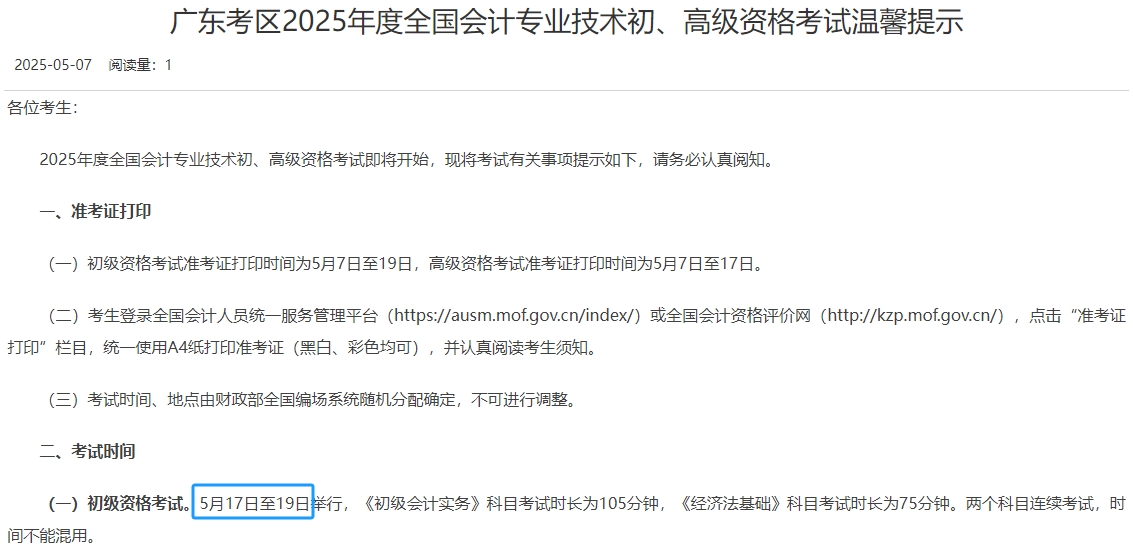 广东考区2025年度全国会计专业技术初、高级资格考试温馨提示

2025-05-07　阅读量：1

各位考生：

2025年度全国会计专业技术初、高级资格考试即将开始，现将考试有关事项提示如下，请务必认真阅知。

一、准考证打印

（一）初级资格考试准考证打印时间为5月7日至19日，高级资格考试准考证打印时间为5月7日至17日。

（二）考生登录全国会计人员统一服务管理平台（https://ausm.mof.gov.cn/index/）或全国会计资格评价网（http://kzp.mof.gov.cn/），点击“准考证打印”栏目，统一使用A4纸打印准考证（黑白、彩色均可），并认真阅读考生须知。

（三）考试时间、地点由财政部全国编场系统随机分配确定，不可进行调整。

二、考试时间

（一）初级资格考试。5月17日至19日举行，《初级会计实务》科目考试时长为105分钟，《经济法基础》科目考试时长为75分钟。两个科目连续考试，时间不能混用。